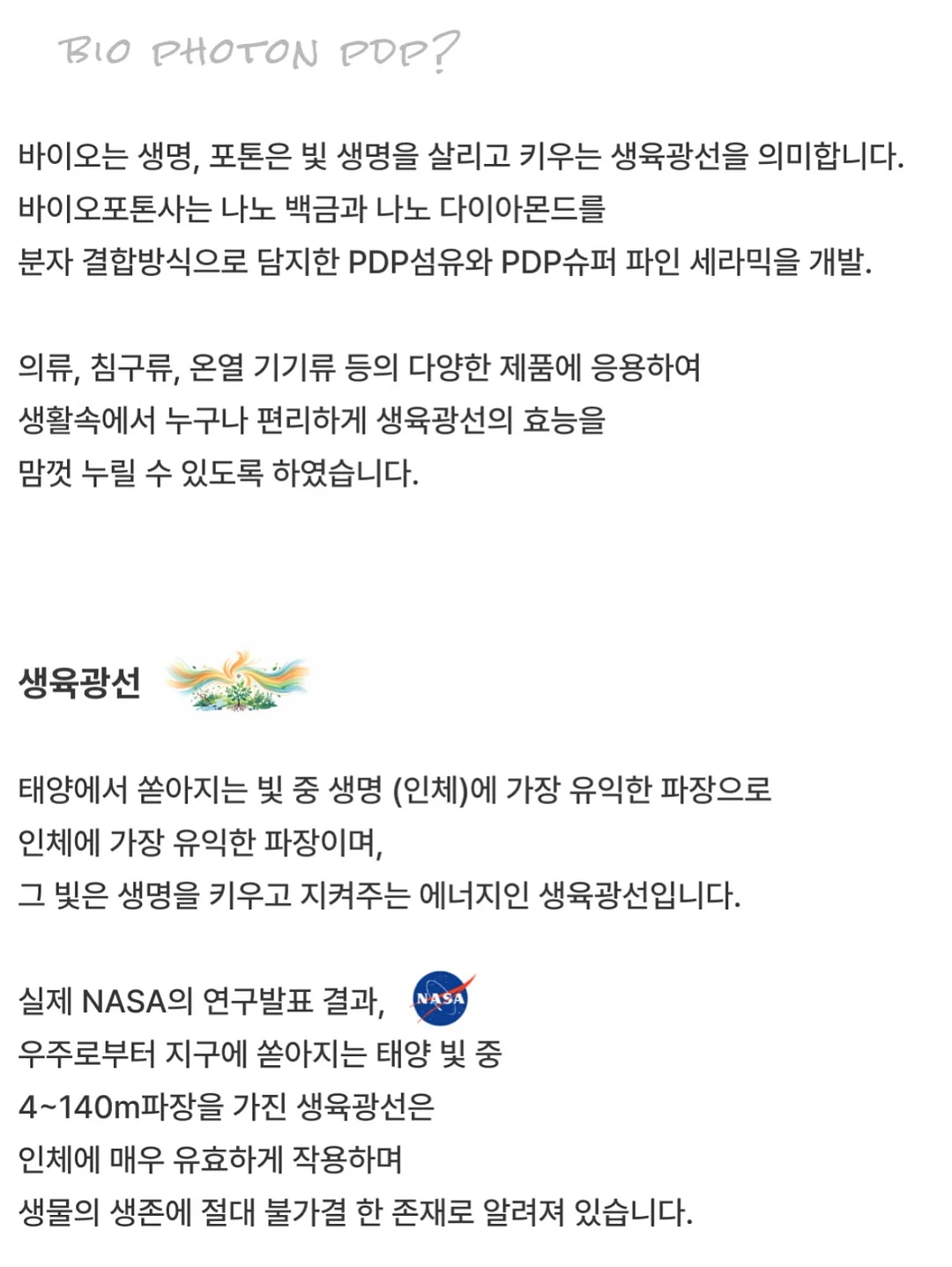 BIO PHOTON PDP?

바이오는 생명, 포톤은 빛 생명을 살리고 키우는 생육광선을 의미합니다.
바이오포톤사는 나노 백금과 나노 다이아몬드를
분자 결합방식으로 담지한 PDP섬유와 PDP슈퍼 파인 세라믹을 개발.

의류, 침구류, 온열 기기류 등의 다양한 제품에 응용하여
생활속에서 누구나 편리하게 생육광선의 효능을
맘껏 누릴 수 있도록 하였습니다.

생육광선

태양에서 쏟아지는 빛 중 생명 (인체)에 가장 유익한 파장으로
인체에 가장 유익한 파장이며,
그 빛은 생명을 키우고 지켜주는 에너지인 생육광선입니다.

실제 NASA의 연구발표 결과,
NASA
우주로부터 지구에 쏟아지는 태양 빛 중
4~140m파장을 가진 생육광선은
인체에 매우 유효하게 작용하며
생물의 생존에 절대 불가결 한 존재로 알려져 있습니다.